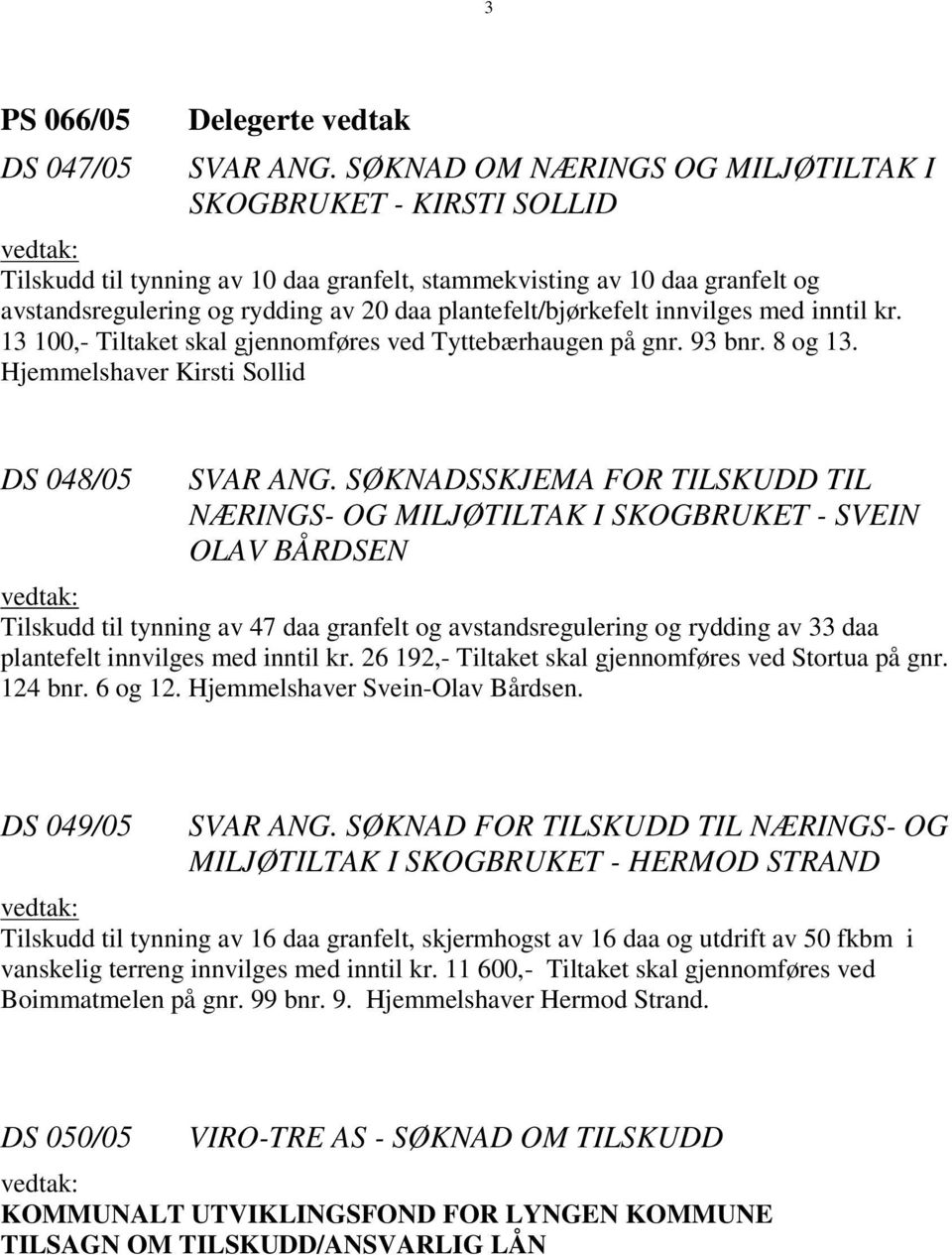 3

PS 066/05 Delegerte vedtak

DS 047/05 SVAR ANG. SØKNAD OM NÆRINGS OG MILJØTILTAK I SKOGBRUKET - KIRSTI SOLLID

vedtak:
Tilskudd til tynning av 10 daa granfelt, stammekvisting av 10 daa granfelt og avstandsregulering og rydding av 20 daa plantefelt/bjørkefelt innvilges med inntil kr. 13 100,- Tiltaket skal gjennomføres ved Tyttebærhaugen på gnr. 93 bnr. 8 og 13. Hjemmelshaver Kirsti Sollid

DS 048/05 SVAR ANG. SØKNADSSKJEMA FOR TILSKUDD TIL NÆRINGS- OG MILJØTILTAK I SKOGBRUKET - SVEIN OLAV BÅRDSEN

vedtak:
Tilskudd til tynning av 47 daa granfelt og avstandsregulering og rydding av 33 daa plantefelt innvilges med inntil kr. 26 192,- Tiltaket skal gjennomføres ved Stortua på gnr. 124 bnr. 6 og 12. Hjemmelshaver Svein-Olav Bårdsen.

DS 049/05 SVAR ANG. SØKNAD FOR TILSKUDD TIL NÆRINGS- OG MILJØTILTAK I SKOGBRUKET - HERMOD STRAND

vedtak:
Tilskudd til tynning av 16 daa granfelt, skjermhogst av 16 daa og utdrift av 50 fkbm i vanskelig terreng innvilges med inntil kr. 11 600,- Tiltaket skal gjennomføres ved Boimmatmelen på gnr. 99 bnr. 9. Hjemmelshaver Hermod Strand.

DS 050/05 VIRO-TRE AS - SØKNAD OM TILSKUDD

vedtak:
KOMMUNALT UTVIKLINGSFOND FOR LYNGEN KOMMUNE
TILSAGN OM TILSKUDD/ANSVARLIG LÅN